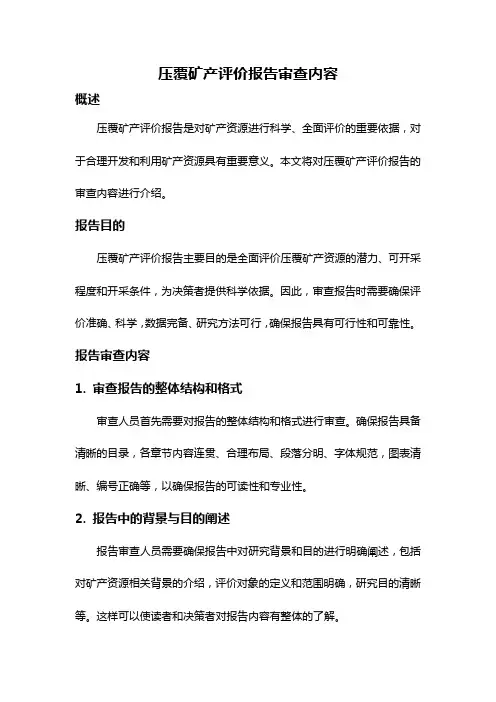 压覆矿产评价报告审查内容

概述

压覆矿产评价报告是对矿产资源进行科学、全面评价的重要依据，对于合理开发和利用矿产资源具有重要意义。本文将对压覆矿产评价报告的审查内容进行介绍。

报告目的

压覆矿产评价报告主要目的是全面评价压覆矿产资源的潜力、可开采程度和开采条件，为决策者提供科学依据。因此，审查报告时需要确保评价准确、科学，数据完备、研究方法可行，确保报告具有可行性和可靠性。

报告审查内容

1. 审查报告的整体结构和格式

审查人员首先需要对报告的整体结构和格式进行审查。确保报告具备清晰的目录，各章节内容连贯、合理布局、段落分明、字体规范，图表清晰、编号正确等，以确保报告的可读性和专业性。

2. 报告中的背景与目的阐述

报告审查人员需要确保报告中对研究背景和目的进行明确阐述，包括对矿产资源相关背景的介绍，评价对象的定义和范围明确，研究目的清晰等。这样可以使读者和决策者对报告内容有整体的了解。